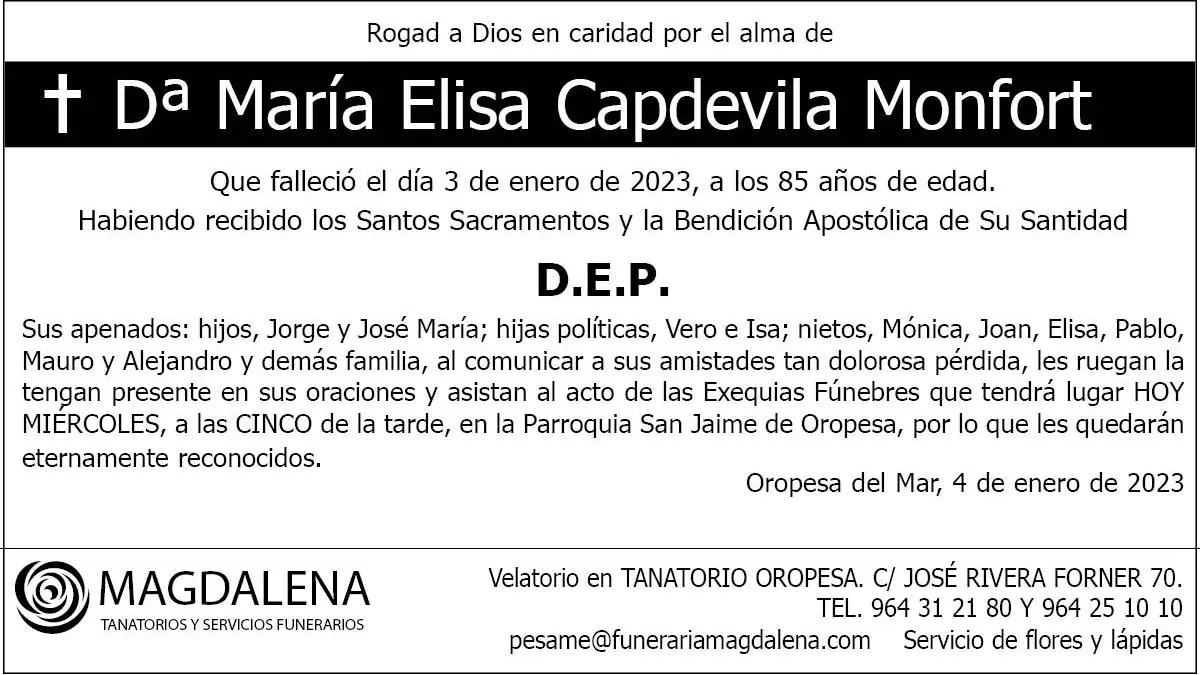 Rogad a Dios en caridad por el alma de

† Dª María Elisa Capdevila Monfort

Que falleció el día 3 de enero de 2023, a los 85 años de edad.
Habiendo recibido los Santos Sacramentos y la Bendición Apostólica de Su Santidad

D.E.P.

Sus apenados: hijos, Jorge y José María; hijas políticas, Vero e Isa; nietos, Mónica, Joan, Elisa, Pablo, Mauro y Alejandro y demás familia, al comunicar a sus amistades tan dolorosa pérdida, les ruegan la tengan presente en sus oraciones y asistan al acto de las Exequias Fúnebres que tendrá lugar HOY MIÉRCOLES, a las CINCO de la tarde, en la Parroquia San Jaime de Oropesa, por lo que les quedarán eternamente reconocidos.

Oropesa del Mar, 4 de enero de 2023

MAGDALENA
TANATORIOS Y SERVICIOS FUNERARIOS

Velatorio en TANATORIO OROPESA. C/ JOSÉ RIVERA FORNER 70.
TEL. 964 31 21 80 Y 964 25 10 10
pesame@funerariamagdalena.com Servicio de flores y lápidas